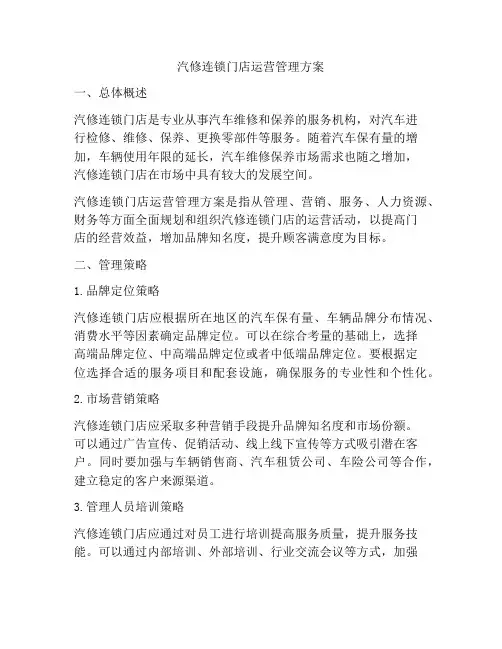 汽修连锁门店运营管理方案

一、总体概述

汽修连锁门店是专业从事汽车维修和保养的服务机构，对汽车进行检修、维修、保养、更换零部件等服务。随着汽车保有量的增加，车辆使用年限的延长，汽车维修保养市场需求也随之增加，汽修连锁门店在市场中具有较大的发展空间。

汽修连锁门店运营管理方案是指从管理、营销、服务、人力资源、财务等方面全面规划和组织汽修连锁门店的运营活动，以提高门店的经营效益，增加品牌知名度，提升顾客满意度为目标。

二、管理策略

1. 品牌定位策略

汽修连锁门店应根据所在地区的汽车保有量、车辆品牌分布情况、消费水平等因素确定品牌定位。可以在综合考量的基础上，选择高端品牌定位、中高端品牌定位或者中低端品牌定位。要根据定位选择合适的服务项目和配套设施，确保服务的专业性和个性化。

2. 市场营销策略

汽修连锁门店应采取多种营销手段提升品牌知名度和市场份额。可以通过广告宣传、促销活动、线上线下宣传等方式吸引潜在客户。同时要加强与车辆销售商、汽车租赁公司、车险公司等合作，建立稳定的客户来源渠道。

3. 管理人员培训策略

汽修连锁门店应通过对员工进行培训提高服务质量，提升服务技能。可以通过内部培训、外部培训、行业交流会议等方式，加强